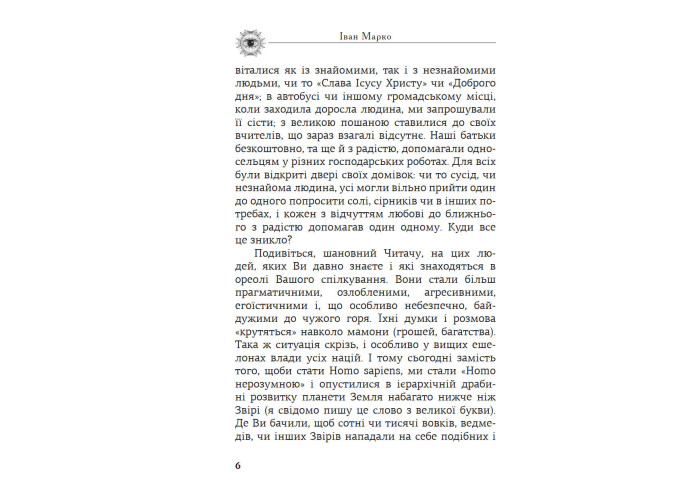 Іван Марко

віталися як із знайомими, так і з незнайомими людьми, чи то «Слава Ісусу Христу» чи «Доброго дня»; в автобусі чи іншому громадському місці, коли заходила доросла людина, ми запрошували її сісти; з великою пошаною ставилися до своїх вчителів, що зараз взагалі відсутнє. Наші батьки безкоштовно, та ще й з радістю, допомагали односельцям у різних господарських роботах. Для всіх були відкриті двері своїх домівок: чи то сусід, чи незнайома людина, усі могли вільно прийти один до одного попросити солі, сірників чи в інших потребах, і кожен з відчуттям любові до ближнього з радістю допомагав один одному. Куди все це зникло?

Подивіться, шановний Читачу, на цих людей, яких Ви давно знаєте і які знаходяться в ореолі Вашого спілкування. Вони стали більш прагматичними, озлобленими, агресивними, егоїстичними і, що особливо небезпечно, байдужими до чужого горя. Їхні думки і розмова «крутяться» навколо мамони (грошей, багатства). Така ж ситуація скрізь, і особливо у вищих ешелонах влади усіх націй. І тому сьогодні замість того, щоби стати Homo sapiens, ми стали «Homo нерозумною» і опустилися в ієрархічній драбині розвитку планети Земля набагато нижче ніж Звірі (я свідомо пишу це слово з великої букви). Де Ви бачили, щоб сотні чи тисячі вовків, ведмедів, чи інших Звірів нападали на себе подібних і

6